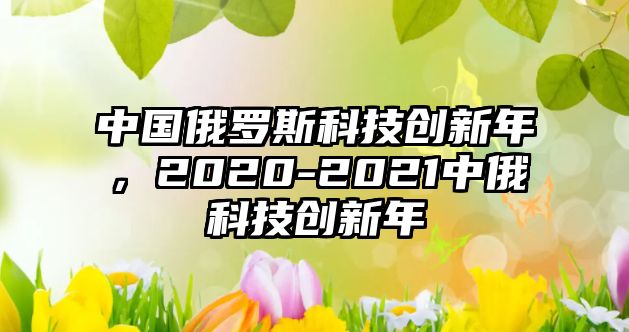 中国俄罗斯科技创新年，2020-2021中俄科技创新年